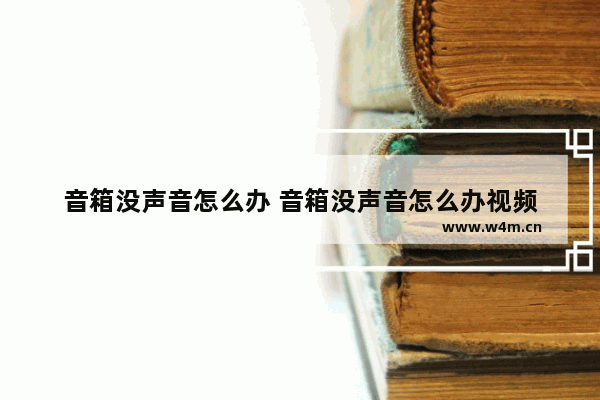 音箱没声音怎么办 音箱没声音怎么办视频

www.w4m.cn